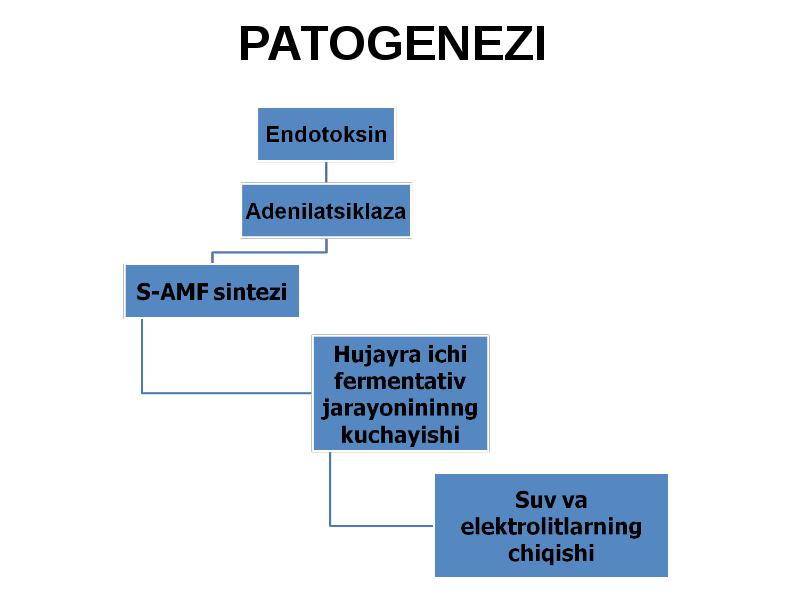 PATOGENEZI

Endotoksin

Adenilatsiklaza

S-AMF sintezi

Hujayra ichi fermentativ jarayonininng kuchayishi

Suv va elektrolitlarning chiqishi